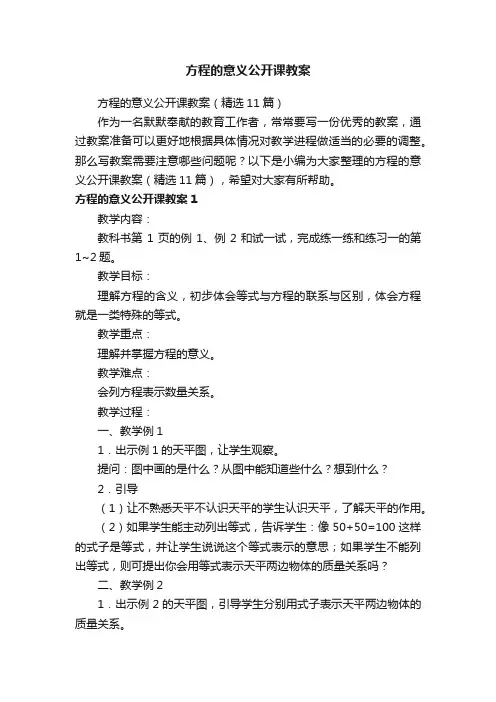 方程的意义公开课教案

方程的意义公开课教案（精选 11 篇）

作为一名默默奉献的教育工作者，常常要写一份优秀的教案，通过教案准备可以更好地根据具体情况对教学进程做适当的必要的调整。那么写教案需要注意哪些问题呢？以下是小编为大家整理的方程的意义公开课教案（精选 11 篇），希望对大家有所帮助。

方程的意义公开课教案 1

教学内容：

教科书第 1 页的例 1、例 2 和试一试，完成练一练和练习一的第 1~2 题。

教学目标：

理解方程的含义，初步体会等式与方程的联系与区别，体会方程就是一类特殊的等式。

教学重点：

理解并掌握方程的意义。

教学难点：

会列方程表示数量关系。

教学过程：

一、教学例 1

1．出示例 1 的天平图，让学生观察。

提问：图中画的是什么？从图中能知道些什么？想到什么？

2．引导

（1）让不熟悉天平不认识天平的学生认识天平，了解天平的作用。

（2）如果学生能主动列出等式，告诉学生：像 50+50=100 这样的式子是等式，并让学生说说这个等式表示的意思；如果学生不能列出等式，则可提出你会用等式表示天平两边物体的质量关系吗？

二、教学例 2

1．出示例 2 的天平图，引导学生分别用式子表示天平两边物体的质量关系。